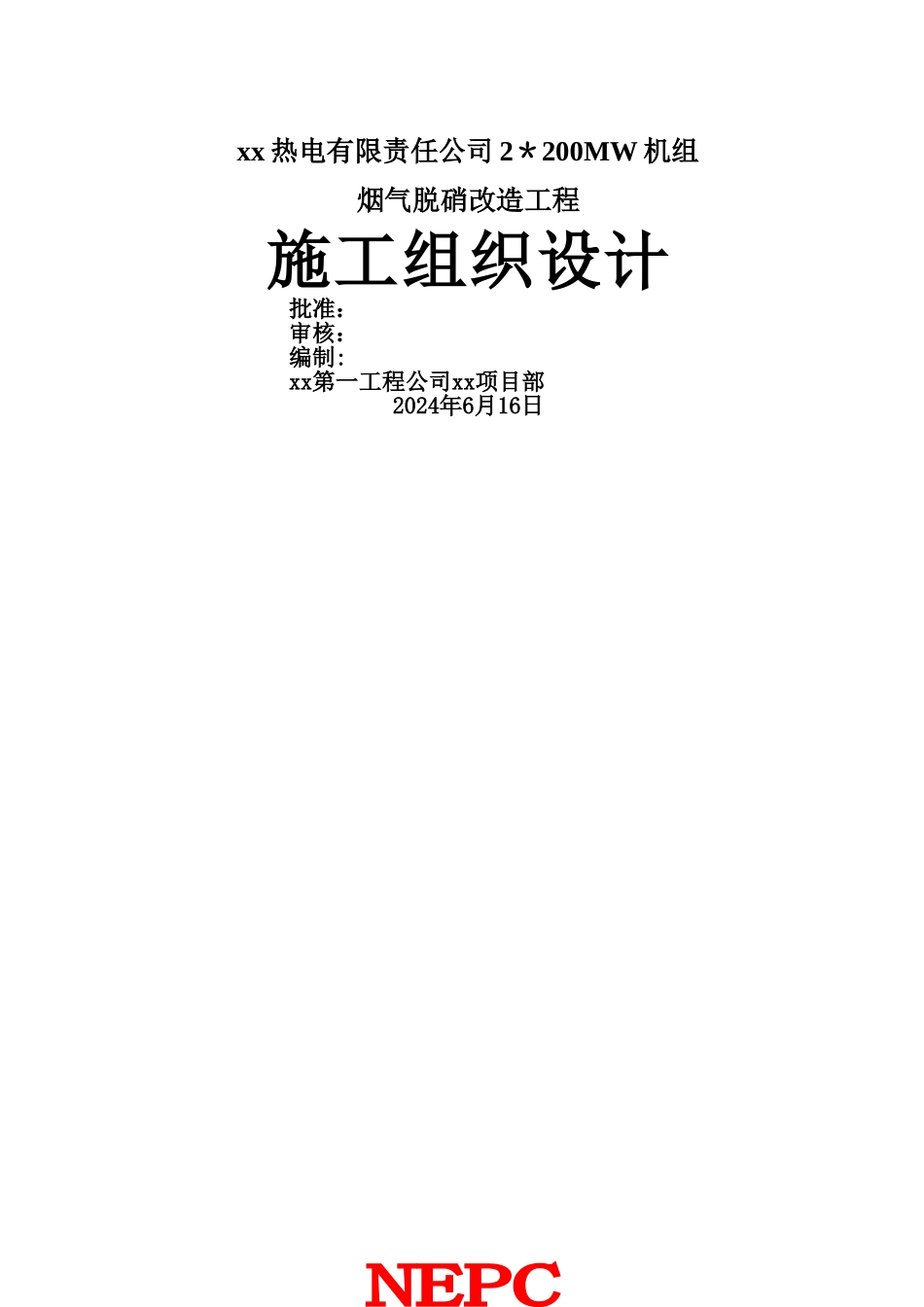 xx 热电有限责任公司 2＊200MW 机组

烟气脱硝改造工程

施工组织设计

批准：
审核：
编制：
xx第一工程公司xx项目部
2024年6月16日

NEPC